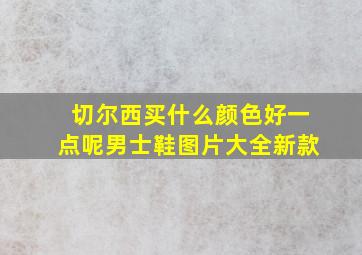 切尔西买什么颜色好一点呢男士鞋图片大全新款